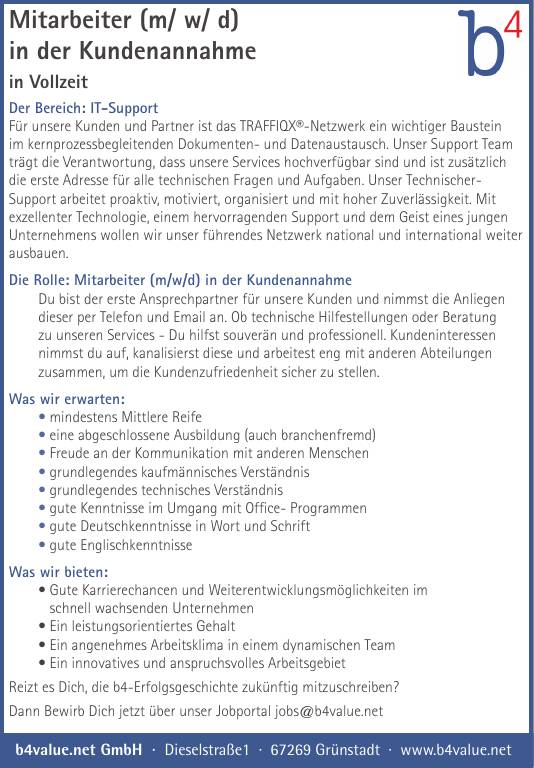 Mitarbeiter (m/ w/ d)
in der Kundenannahme

b4

in Vollzeit

Der Bereich: IT-Support
Für unsere Kunden und Partner ist das TRAFFIQX®-Netzwerk ein wichtiger Baustein im kernprozessbegleitenden Dokumenten- und Datenaustausch. Unser Support Team trägt die Verantwortung, dass unsere Services hochverfügbar sind und ist zusätzlich die erste Adresse für alle technischen Fragen und Aufgaben. Unser Technischer-Support arbeitet proaktiv, motiviert, organisiert und mit hoher Zuverlässigkeit. Mit exzellenter Technologie, einem hervorragenden Support und dem Geist eines jungen Unternehmens wollen wir unser führendes Netzwerk national und international weiter ausbauen.

Die Rolle: Mitarbeiter (m/w/d) in der Kundenannahme
Du bist der erste Ansprechpartner für unsere Kunden und nimmst die Anliegen dieser per Telefon und Email an. Ob technische Hilfestellungen oder Beratung zu unseren Services - Du hilfst souverän und professionell. Kundeninteressen nimmst du auf, kanalisierst diese und arbeitest eng mit anderen Abteilungen zusammen, um die Kundenzufriedenheit sicher zu stellen.

Was wir erwarten:
• mindestens Mittlere Reife
• eine abgeschlossene Ausbildung (auch branchenfremd)
• Freude an der Kommunikation mit anderen Menschen
• grundlegendes kaufmännisches Verständnis
• grundlegendes technisches Verständnis
• gute Kenntnisse im Umgang mit Office- Programmen
• gute Deutschkenntnisse in Wort und Schrift
• gute Englischkenntnisse

Was wir bieten:
• Gute Karrierechancen und Weiterentwicklungsmöglichkeiten im schnell wachsenden Unternehmen
• Ein leistungsorientiertes Gehalt
• Ein angenehmes Arbeitsklima in einem dynamischen Team
• Ein innovatives und anspruchsvolles Arbeitsgebiet

Reizt es Dich, die b4-Erfolgsgeschichte zukünftig mitzuschreiben?

Dann Bewirb Dich jetzt über unser Jobportal jobs@b4value.net

b4value.net GmbH · Dieselstraße1 · 67269 Grünstadt · www.b4value.net